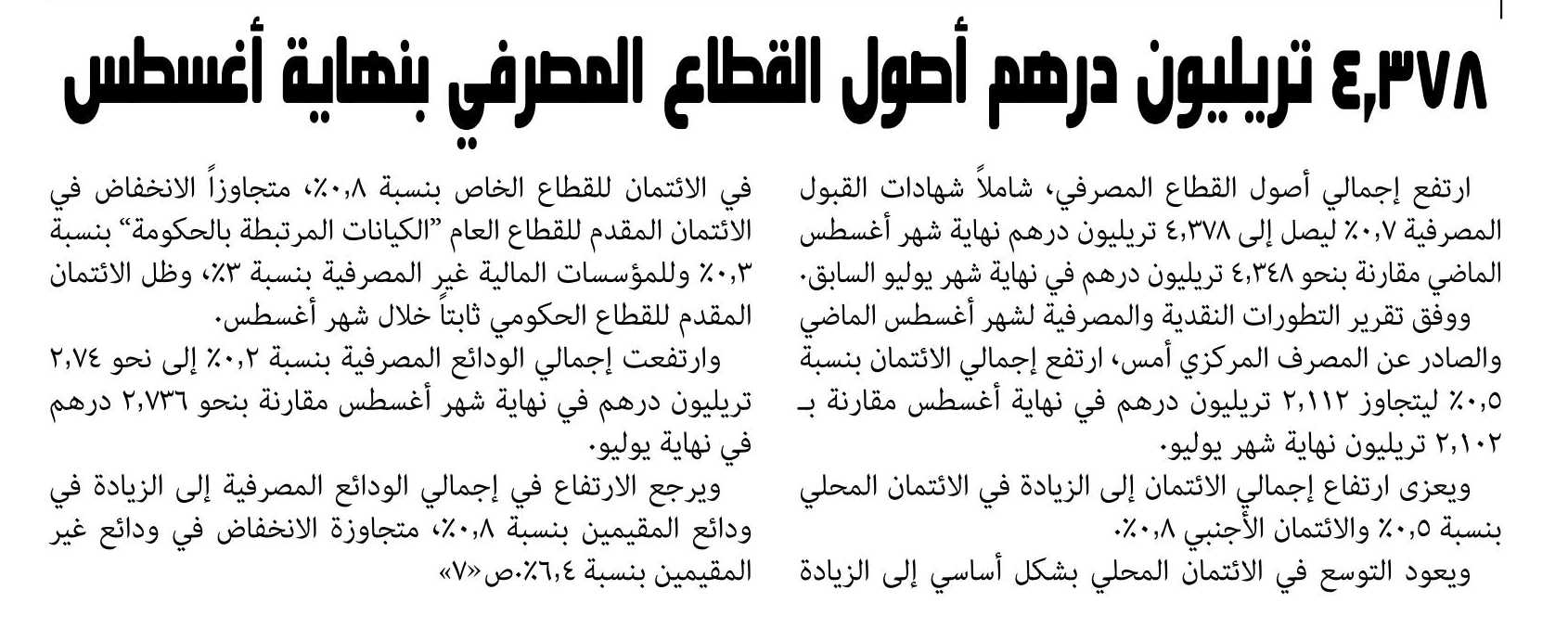 ٤,٣٧٨ تريليون درهم أصول القطاع المصرفي بنهاية أغسطس

ارتفع إجمالي أصول القطاع المصرفي، شاملاً شهادات القبول المصرفية ٠,٧٪ ليصل إلى ٤,٣٧٨ تريليون درهم نهاية شهر أغسطس الماضي مقارنة بنحو ٤,٣٤٨ تريليون درهم في نهاية شهر يوليو السابق.

ووفق تقرير التطورات النقدية والمصرفية لشهر أغسطس الماضي والصادر عن المصرف المركزي أمس، ارتفع إجمالي الائتمان بنسبة ٠,٥٪ ليتجاوز ٢,١١٢ تريليون درهم في نهاية أغسطس مقارنة بـ ٢,١٠٢ تريليون نهاية شهر يوليو.

ويعزى ارتفاع إجمالي الائتمان إلى الزيادة في الائتمان المحلي بنسبة ٠,٥٪ والائتمان الأجنبي ٠,٨٪.

ويعود التوسع في الائتمان المحلي بشكل أساسي إلى الزيادة في الائتمان للقطاع الخاص بنسبة ٠,٨٪، متجاوزاً الانخفاض في الائتمان المقدم للقطاع العام "الكيانات المرتبطة بالحكومة" بنسبة ٠,٣٪ وللمؤسسات المالية غير المصرفية بنسبة ٣٪، وظل الائتمان المقدم للقطاع الحكومي ثابتاً خلال شهر أغسطس.

وارتفعت إجمالي الودائع المصرفية بنسبة ٠,٢٪ إلى نحو ٢,٧٤ تريليون درهم في نهاية شهر أغسطس مقارنة بنحو ٢,٧٣٦ درهم في نهاية يوليو.

ويرجع الارتفاع في إجمالي الودائع المصرفية إلى الزيادة في ودائع المقيمين بنسبة ٠,٨٪، متجاوزة الانخفاض في ودائع غير المقيمين بنسبة ٦,٤٪.ص«٧»